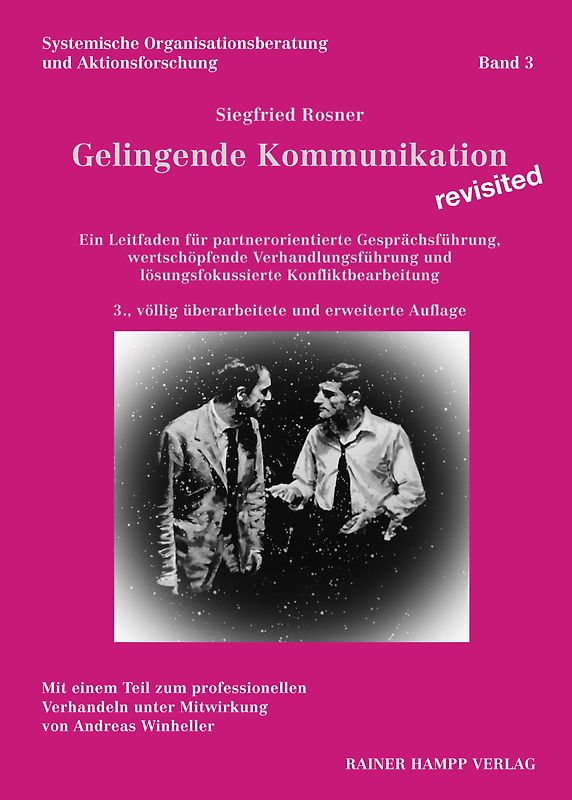 Systemische Organisationsberatung und Aktionsforschung

Band 3

Siegfried Rosner

Gelingende Kommunikation

revisited

Ein Leitfaden für partnerorientierte Gesprächsführung, wertschöpfende Verhandlungsführung und lösungsfokussierte Konfliktbearbeitung

3., völlig überarbeitete und erweiterte Auflage

Mit einem Teil zum professionellen Verhandeln unter Mitwirkung von Andreas Winheller

RAINER HAMPP VERLAG